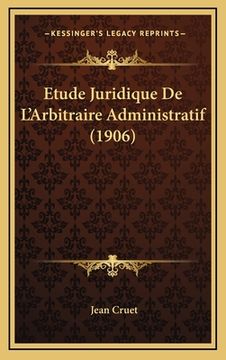 —KESSINGER'S LEGACY REPRINTS—

Etude Juridique De L'Arbitraire Administratif (1906)

Jean Cruet